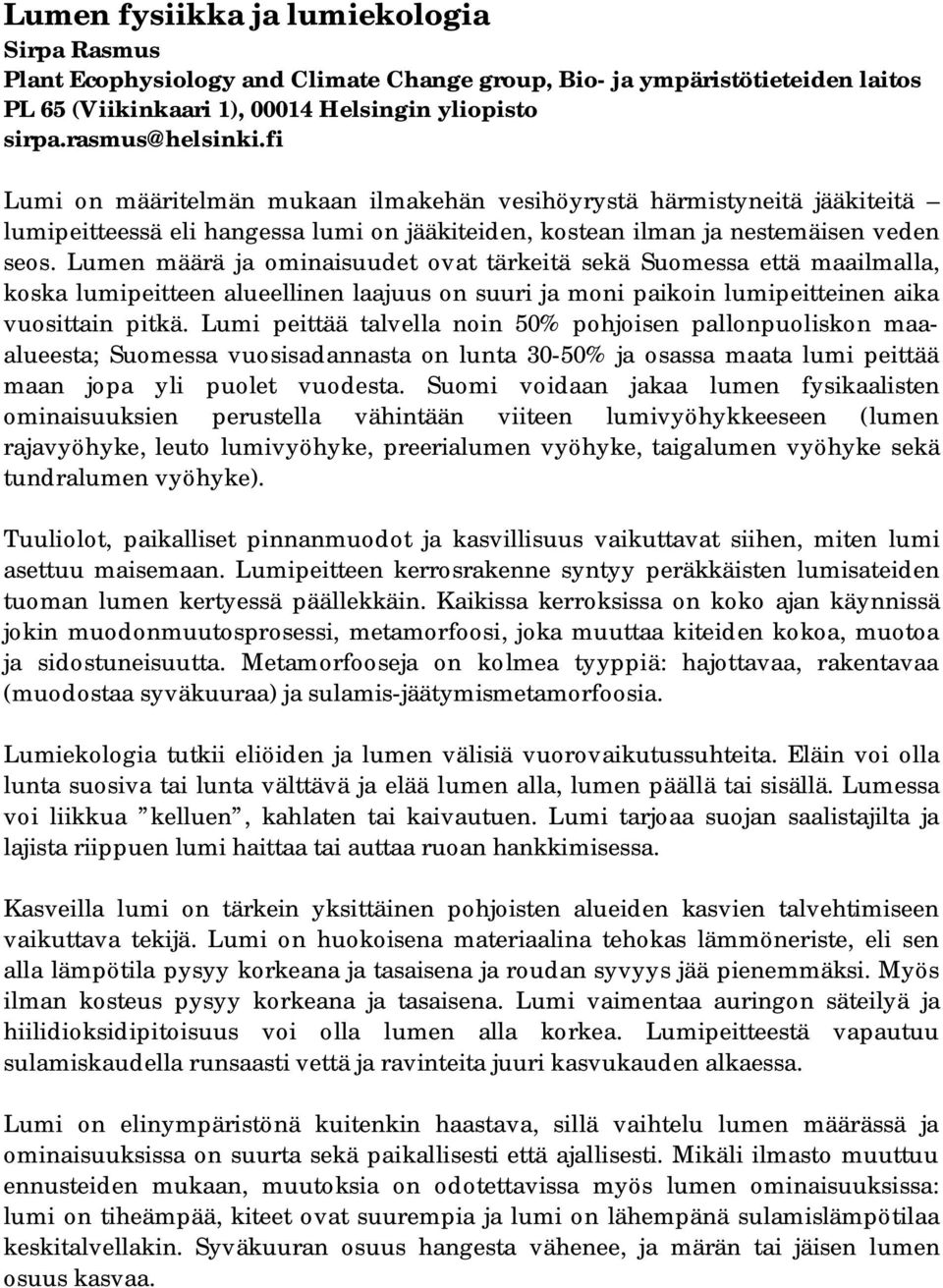 Lumen fysiikka ja lumiekologia
Sirpa Rasmus
Plant Ecophysiology and Climate Change group, Bio- ja ympäristötieteiden laitos
PL 65 (Viikinkaari 1), 00014 Helsingin yliopisto
sirpa.rasmus@helsinki.fi

Lumi on määritelmän mukaan ilmakehän vesihöyrystä härmistyneitä jääkiteitä – lumipeitteessä eli hangessa lumi on jääkiteiden, kostean ilman ja nestemäisen veden seos. Lumen määrä ja ominaisuudet ovat tärkeitä sekä Suomessa että maailmalla, koska lumipeitteen alueellinen laajuus on suuri ja moni paikoin lumipeitteinen aika vuosittain pitkä. Lumi peittää talvella noin 50% pohjoisen pallonpuoliskon maa-alueesta; Suomessa vuosisadannasta on lunta 30-50% ja osassa maata lumi peittää maan jopa yli puolet vuodesta. Suomi voidaan jakaa lumen fysikaalisten ominaisuuksien perustella vähintään viiteen lumivyöhykkeeseen (lumen rajavyöhyke, leuto lumivyöhyke, preerialumen vyöhyke, taigalumen vyöhyke sekä tundralumen vyöhyke).

Tuuliolot, paikalliset pinnanmuodot ja kasvillisuus vaikuttavat siihen, miten lumi asettuu maisemaan. Lumipeitteen kerrosrakenne syntyy peräkkäisten lumisateiden tuoman lumen kertyessä päällekkäin. Kaikissa kerroksissa on koko ajan käynnissä jokin muodonmuutosprosessi, metamorfoosi, joka muuttaa kiteiden kokoa, muotoa ja sidostuneisuutta. Metamorfooseja on kolmea tyyppiä: hajottavaa, rakentavaa (muodostaa syväkuuraa) ja sulamis-jäätymismetamorfoosia.

Lumiekologia tutkii eliöiden ja lumen välisiä vuorovaikutussuhteita. Eläin voi olla lunta suosiva tai lunta välttävä ja elää lumen alla, lumen päällä tai sisällä. Lumessa voi liikkua ”kelluen”, kahlaten tai kaivautuen. Lumi tarjoaa suojan saalistajilta ja lajista riippuen lumi haittaa tai auttaa ruoan hankkimisessa.

Kasveilla lumi on tärkein yksittäinen pohjoisten alueiden kasvien talvehtimiseen vaikuttava tekijä. Lumi on huokoisena materiaalina tehokas lämmöneriste, eli sen alla lämpötila pysyy korkeana ja tasaisena ja roudan syvyys jää pienemmäksi. Myös ilman kosteus pysyy korkeana ja tasaisena. Lumi vaimentaa auringon säteilyä ja hiilidioksidipitoisuus voi olla lumen alla korkea. Lumipeitteestä vapautuu sulamiskaudella runsaasti vettä ja ravinteita juuri kasvukauden alkaessa.

Lumi on elinympäristönä kuitenkin haastava, sillä vaihtelu lumen määrässä ja ominaisuuksissa on suurta sekä paikallisesti että ajallisesti. Mikäli ilmasto muuttuu ennusteiden mukaan, muutoksia on odotettavissa myös lumen ominaisuuksissa: lumi on tiheämpää, kiteet ovat suurempia ja lumi on lähempänä sulamislämpötilaa keskitalvellakin. Syväkuuran osuus hangesta vähenee, ja märän tai jäisen lumen osuus kasvaa.